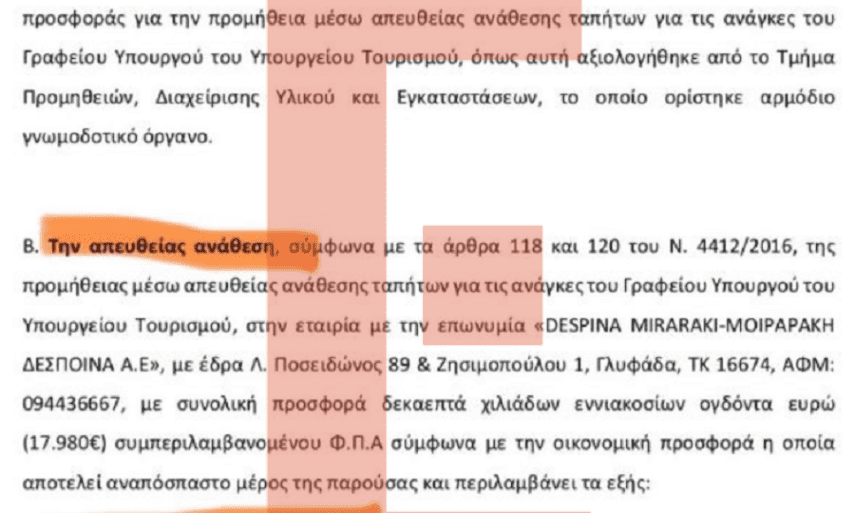 προσφοράς για την προμήθεια μέσω απευθείας ανάθεσης ταπήτων για τις ανάγκες του Γραφείου Υπουργού του Υπουργείου Τουρισμού, όπως αυτή αξιολογήθηκε από το Τμήμα Προμηθειών, Διαχείρισης Υλικού και Εγκαταστάσεων, το οποίο ορίστηκε αρμόδιο γνωμοδοτικό όργανο.

Β. Την απευθείας ανάθεση, σύμφωνα με τα άρθρα 118 και 120 του Ν. 4412/2016, της προμήθειας μέσω απευθείας ανάθεσης ταπήτων για τις ανάγκες του Γραφείου Υπουργού του Υπουργείου Τουρισμού, στην εταιρία με την επωνυμία «DESPINA MIRARAKI-ΜΟΙΡΑΡΑΚΗ ΔΕΣΠΟΙΝΑ Α.Ε», με έδρα Λ. Ποσειδώνος 89 & Ζησιμοπούλου 1, Γλυφάδα, ΤΚ 16674, ΑΦΜ: 094436667, με συνολική προσφορά δεκαεπτά χιλιάδων εννιακοσίων ογδόντα ευρώ (17.980€) συμπεριλαμβανομένου Φ.Π.Α σύμφωνα με την οικονομική προσφορά η οποία αποτελεί αναπόσπαστο μέρος της παρούσας και περιλαμβάνει τα εξής: